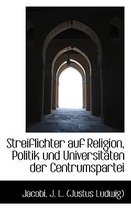 Streiflichter auf Religion, Politik und Universitäten der Centrumspartei

Jacobi, J. L. (Justus Ludwig)